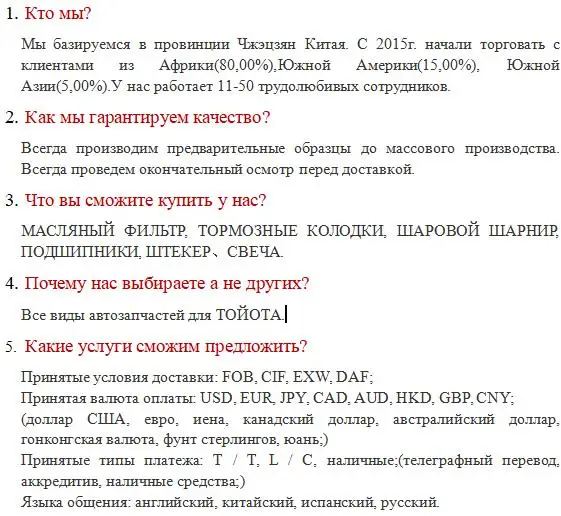 1. Кто мы?

Мы базируемся в провинции Чжэцзян Китая. С 2015г. начали торговать с клиентами из Африки(80,00%),Южной Америки(15,00%), Южной Азии(5,00%).У нас работает 11-50 трудолюбивых сотрудников.

2. Как мы гарантируем качество?

Всегда производим предварительные образцы до массового производства. Всегда проведем окончательный осмотр перед доставкой.

3. Что вы сможите купить у нас?

МАСЛЯНЫЙ ФИЛЬТР, ТОРМОЗНЫЕ КОЛОДКИ, ШАРОВОЙ ШАРНИР, ПОДШИПНИКИ, ШТЕКЕР、СВЕЧА.

4. Почему нас выбираете а не других?

Все виды автозапчастей для ТОЙОТА.

5. Какие услуги сможим предложить?

Принятые условия доставки: FOB, CIF, EXW, DAF;
Принятая валюта оплаты: USD, EUR, JPY, CAD, AUD, HKD, GBP, CNY;
(доллар США, евро, иена, канадский доллар, австралийский доллар, гонконгская валюта, фунт стерлингов, юань;)
Принятые типы платежа: T / T, L / C, наличные;(телеграфный перевод, аккредитив, наличные средства;)
Языка общения: английский, китайский, испанский, русский.